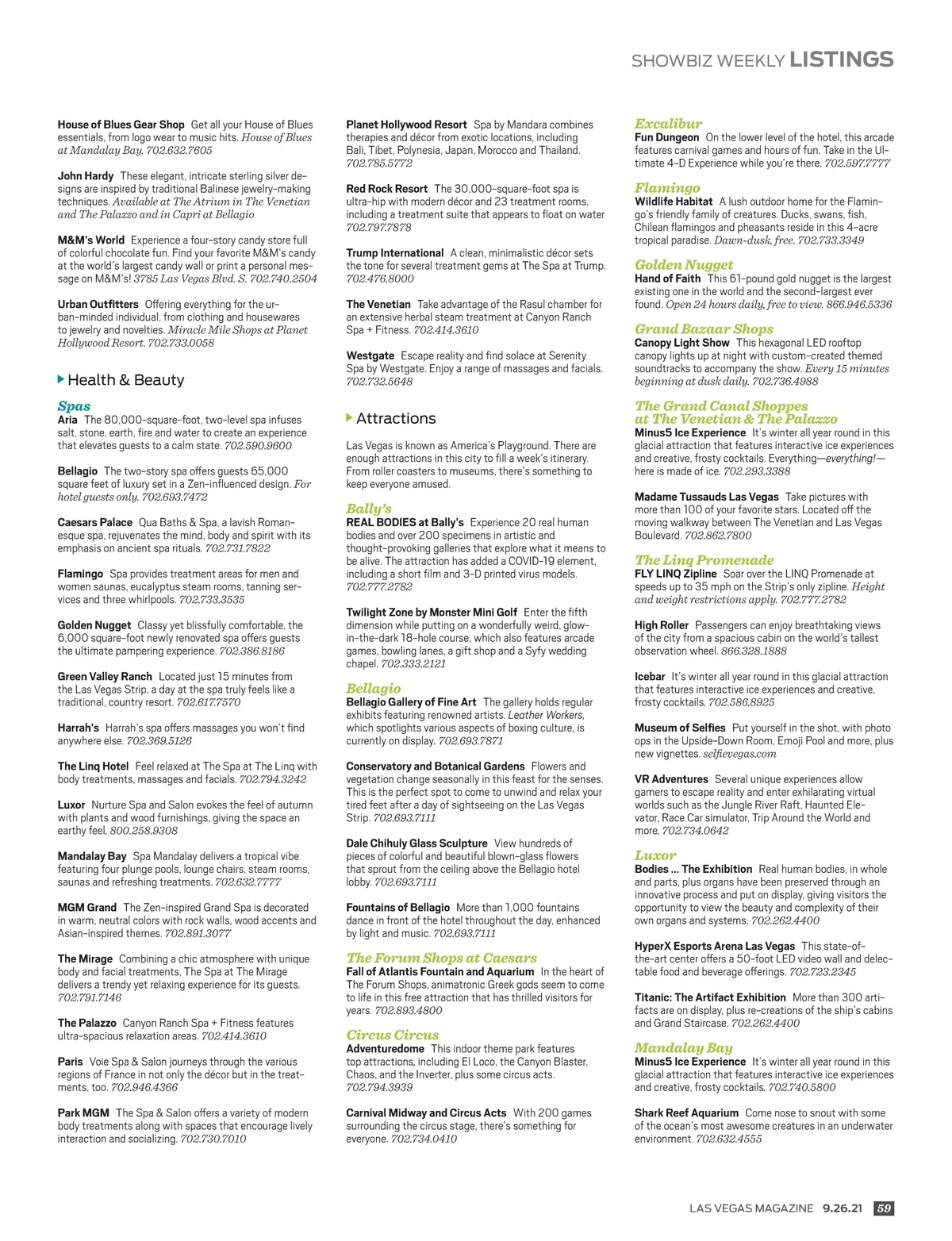 SHOWBIZ WEEKLY LISTINGS

House of Blues Gear Shop Get all your House of Blues essentials, from logo wear to music hits. House of Blues at Mandalay Bay. 702.632.7605

John Hardy These elegant, intricate sterling silver designs are inspired by traditional Balinese jewelry-making techniques. Available at The Atrium in The Venetian and The Palazzo and in Capri at Bellagio

M&M's World Experience a four-story candy store full of colorful chocolate fun. Find your favorite M&M's candy at the world's largest candy wall or print a personal message on M&M's! 3785 Las Vegas Blvd. S. 702.740.2504

Urban Outfitters Offering everything for the urban-minded individual, from clothing and housewares to jewelry and novelties. Miracle Mile Shops at Planet Hollywood Resort. 702.733.0058

Health & Beauty

Spas
Aria The 80,000-square-foot, two-level spa infuses salt, stone, earth, fire and water to create an experience that elevates guests to a calm state. 702.590.9600

Bellagio The two-story spa offers guests 65,000 square feet of luxury set in a Zen-influenced design. For hotel guests only. 702.693.7472

Caesars Palace Qua Baths & Spa, a lavish Roman-esque spa, rejuvenates the mind, body and spirit with its emphasis on ancient spa rituals. 702.731.7822

Flamingo Spa provides treatment areas for men and women saunas, eucalyptus steam rooms, tanning services and three whirlpools. 702.733.3535

Golden Nugget Classy yet blissfully comfortable, the 6,000 square-foot newly renovated spa offers guests the ultimate pampering experience. 702.386.8186

Green Valley Ranch Located just 15 minutes from the Las Vegas Strip, a day at the spa truly feels like a traditional, country resort. 702.617.7570

Harrah's Harrah's spa offers massages you won't find anywhere else. 702.369.5126

The Linq Hotel Feel relaxed at The Spa at The Linq with body treatments, massages and facials. 702.794.3242

Luxor Nurture Spa and Salon evokes the feel of autumn with plants and wood furnishings, giving the space an earthy feel. 800.258.9308

Mandalay Bay Spa Mandalay delivers a tropical vibe featuring four plunge pools, lounge chairs, steam rooms, saunas and refreshing treatments. 702.632.7777

MGM Grand The Zen-inspired Grand Spa is decorated in warm, neutral colors with rock walls, wood accents and Asian-inspired themes. 702.891.3077

The Mirage Combining a chic atmosphere with unique body and facial treatments, The Spa at The Mirage delivers a trendy yet relaxing experience for its guests. 702.791.7146

The Palazzo Canyon Ranch Spa + Fitness features ultra-spacious relaxation areas. 702.414.3610

Paris Voie Spa & Salon journeys through the various regions of France in not only the décor but in the treatments, too. 702.946.4366

Park MGM The Spa & Salon offers a variety of modern body treatments along with spaces that encourage lively interaction and socializing. 702.730.7010

Planet Hollywood Resort Spa by Mandara combines therapies and décor from exotic locations, including Bali, Tibet, Polynesia, Japan, Morocco and Thailand. 702.785.5772

Red Rock Resort The 30,000-square-foot spa is ultra-hip with modern décor and 23 treatment rooms, including a treatment suite that appears to float on water 702.797.7878

Trump International A clean, minimalistic décor sets the tone for several treatment gems at The Spa at Trump. 702.476.8000

The Venetian Take advantage of the Rasul chamber for an extensive herbal steam treatment at Canyon Ranch Spa + Fitness. 702.414.3610

Westgate Escape reality and find solace at Serenity Spa by Westgate. Enjoy a range of massages and facials. 702.732.5648

Attractions

Las Vegas is known as America's Playground. There are enough attractions in this city to fill a week's itinerary. From roller coasters to museums, there's something to keep everyone amused.

Bally's
REAL BODIES at Bally's Experience 20 real human bodies and over 200 specimens in artistic and thought-provoking galleries that explore what it means to be alive. The attraction has added a COVID-19 element, including a short film and 3-D printed virus models. 702.777.2782

Twilight Zone by Monster Mini Golf Enter the fifth dimension while putting on a wonderfully weird, glow-in-the-dark 18-hole course, which also features arcade games, bowling lanes, a gift shop and a Syfy wedding chapel. 702.333.2121

Bellagio
Bellagio Gallery of Fine Art The gallery holds regular exhibits featuring renowned artists. Leather Workers, which spotlights various aspects of boxing culture, is currently on display. 702.693.7871

Conservatory and Botanical Gardens Flowers and vegetation change seasonally in this feast for the senses. This is the perfect spot to come to unwind and relax your tired feet after a day of sightseeing on the Las Vegas Strip. 702.693.7111

Dale Chihuly Glass Sculpture View hundreds of pieces of colorful and beautiful blown-glass flowers that sprout from the ceiling above the Bellagio hotel lobby. 702.693.7111

Fountains of Bellagio More than 1,000 fountains dance in front of the hotel throughout the day, enhanced by light and music. 702.693.7111

The Forum Shops at Caesars
Fall of Atlantis Fountain and Aquarium In the heart of The Forum Shops, animatronic Greek gods seem to come to life in this free attraction that has thrilled visitors for years. 702.893.4800

Circus Circus
Adventuredome This indoor theme park features top attractions, including El Loco, the Canyon Blaster, Chaos, and the Inverter, plus some circus acts. 702.794.3939

Carnival Midway and Circus Acts With 200 games surrounding the circus stage, there's something for everyone. 702.734.0410

Excalibur
Fun Dungeon On the lower level of the hotel, this arcade features carnival games and hours of fun. Take in the Ultimate 4-D Experience while you're there. 702.597.7777

Flamingo
Wildlife Habitat A lush outdoor home for the Flamingo's friendly family of creatures. Ducks, swans, fish, Chilean flamingos and pheasants reside in this 4-acre tropical paradise. Dawn-dusk, free. 702.733.3349

Golden Nugget
Hand of Faith This 61-pound gold nugget is the largest existing one in the world and the second-largest ever found. Open 24 hours daily, free to view. 866.946.5336

Grand Bazaar Shops
Canopy Light Show This hexagonal LED rooftop canopy lights up at night with custom-created themed soundtracks to accompany the show. Every 15 minutes beginning at dusk daily. 702.736.4988

The Grand Canal Shoppes at The Venetian & The Palazzo
Minus5 Ice Experience It's winter all year round in this glacial attraction that features interactive ice experiences and creative, frosty cocktails. Everything—everything!—here is made of ice. 702.293.3388

Madame Tussauds Las Vegas Take pictures with more than 100 of your favorite stars. Located off the moving walkway between The Venetian and Las Vegas Boulevard. 702.862.7800

The Linq Promenade
FLY LINQ Zipline Soar over the LINQ Promenade at speeds up to 35 mph on the Strip's only zipline. Height and weight restrictions apply. 702.777.2782

High Roller Passengers can enjoy breathtaking views of the city from a spacious cabin on the world's tallest observation wheel. 866.328.1888

Icebar It's winter all year round in this glacial attraction that features interactive ice experiences and creative, frosty cocktails. 702.586.8925

Museum of Selfies Put yourself in the shot, with photo ops in the Upside-Down Room, Emoji Pool and more, plus new vignettes. selfievegas.com

VR Adventures Several unique experiences allow gamers to escape reality and enter exhilarating virtual worlds such as the Jungle River Raft, Haunted Elevator, Race Car simulator, Trip Around the World and more. 702.734.0642

Luxor
Bodies ... The Exhibition Real human bodies, in whole and parts, plus organs have been preserved through an innovative process and put on display, giving visitors the opportunity to view the beauty and complexity of their own organs and systems. 702.262.4400

HyperX Esports Arena Las Vegas This state-of-the-art center offers a 50-foot LED video wall and delectable food and beverage offerings. 702.723.2345

Titanic: The Artifact Exhibition More than 300 artifacts are on display, plus re-creations of the ship's cabins and Grand Staircase. 702.262.4400

Mandalay Bay
Minus5 Ice Experience It's winter all year round in this glacial attraction that features interactive ice experiences and creative, frosty cocktails. 702.740.5800

Shark Reef Aquarium Come nose to snout with some of the ocean's most awesome creatures in an underwater environment. 702.632.4555

LAS VEGAS MAGAZINE 9.26.21 59